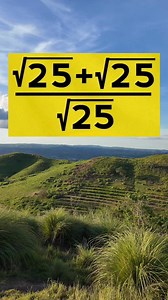 $\frac{\sqrt{25}+\sqrt{25}}{\sqrt{25}}$